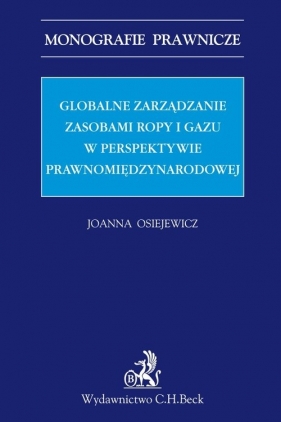 MONOGRAFIE PRAWNICZE

GLOBALNE ZARZĄDZANIE ZASOBAMI ROPY I GAZU W PERSPEKTYWIE PRAWNOMIĘDZYNARODOWEJ

JOANNA OSIEJEWICZ

B

Wydawnictwo C.H.Beck